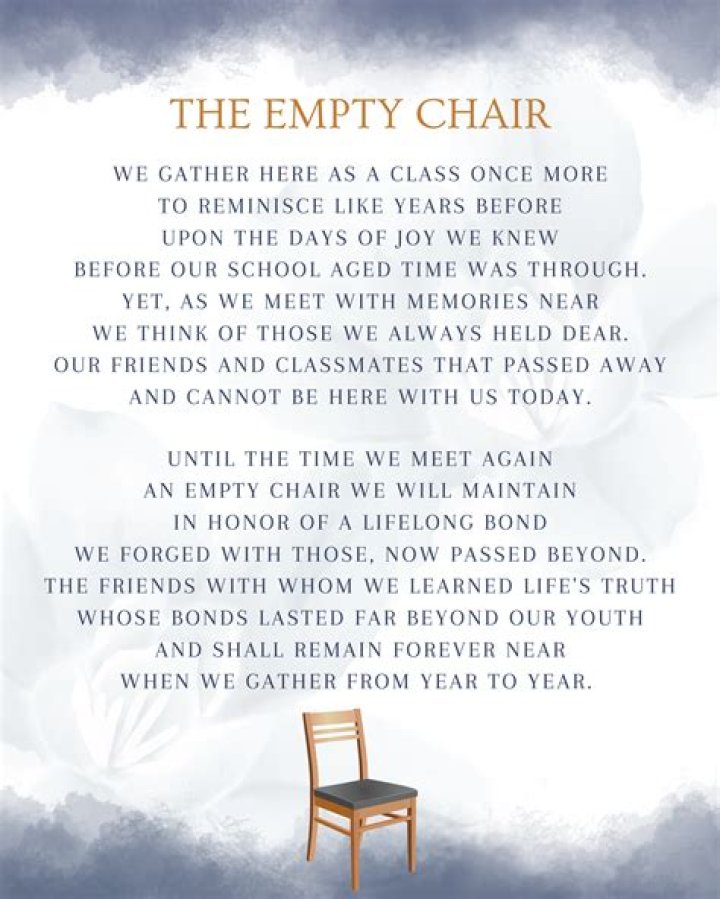 THE EMPTY CHAIR

WE GATHER HERE AS A CLASS ONCE MORE
TO REMINISCE LIKE YEARS BEFORE
UPON THE DAYS OF JOY WE KNEW
BEFORE OUR SCHOOL AGED TIME WAS THROUGH.
YET, AS WE MEET WITH MEMORIES NEAR
WE THINK OF THOSE WE ALWAYS HELD DEAR.
OUR FRIENDS AND CLASSMATES THAT PASSED AWAY
AND CANNOT BE HERE WITH US TODAY.

UNTIL THE TIME WE MEET AGAIN
AN EMPTY CHAIR WE WILL MAINTAIN
IN HONOR OF A LIFELONG BOND
WE FORGED WITH THOSE, NOW PASSED BEYOND.
THE FRIENDS WITH WHOM WE LEARNED LIFE'S TRUTH
WHOSE BONDS LASTED FAR BEYOND OUR YOUTH
AND SHALL REMAIN FOREVER NEAR
WHEN WE GATHER FROM YEAR TO YEAR.